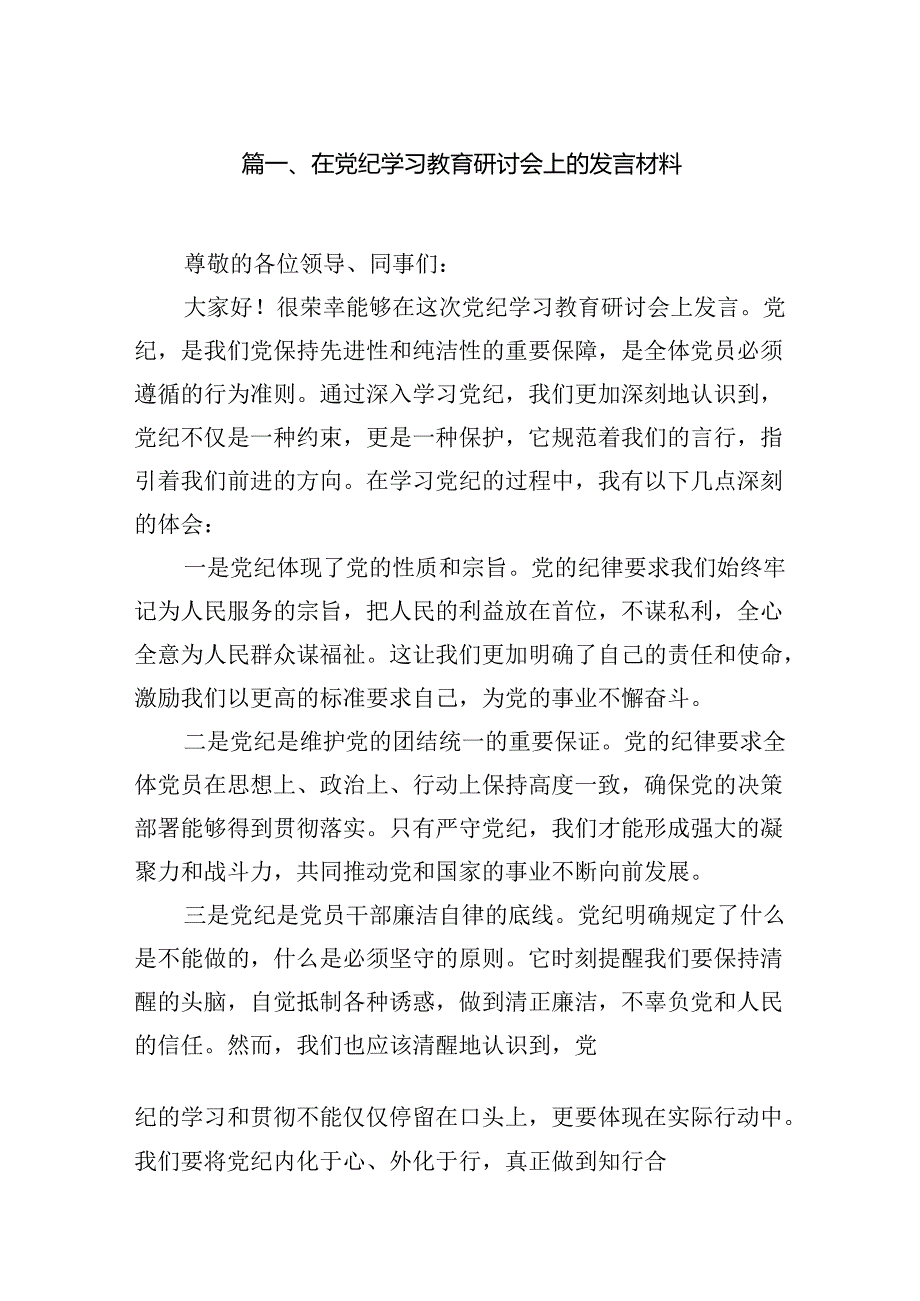 篇一、在党纪学习教育研讨会上的发言材料

尊敬的各位领导、同事们：

大家好！很荣幸能够在这次党纪学习教育研讨会上发言。党纪，是我们党保持先进性和纯洁性的重要保障，是全体党员必须遵循的行为准则。通过深入学习党纪，我们更加深刻地认识到，党纪不仅是一种约束，更是一种保护，它规范着我们的言行，指引着我们前进的方向。在学习党纪的过程中，我有以下几点深刻的体会：

一是党纪体现了党的性质和宗旨。党的纪律要求我们始终牢记为人民服务的宗旨，把人民的利益放在首位，不谋私利，全心全意为人民群众谋福祉。这让我们更加明确了自己的责任和使命，激励我们以更高的标准要求自己，为党的事业不懈奋斗。

二是党纪是维护党的团结统一的重要保证。党的纪律要求全体党员在思想上、政治上、行动上保持高度一致，确保党的决策部署能够得到贯彻落实。只有严守党纪，我们才能形成强大的凝聚力和战斗力，共同推动党和国家的事业不断向前发展。

三是党纪是党员干部廉洁自律的底线。党纪明确规定了什么是不能做的，什么是必须坚守的原则。它时刻提醒我们要保持清醒的头脑，自觉抵制各种诱惑，做到清正廉洁，不辜负党和人民的信任。然而，我们也应该清醒地认识到，党

纪的学习和贯彻不能仅仅停留在口头上，更要体现在实际行动中。我们要将党纪内化于心、外化于行，真正做到知行合